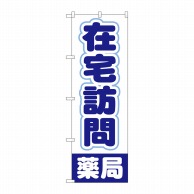 在宅訪問

薬局